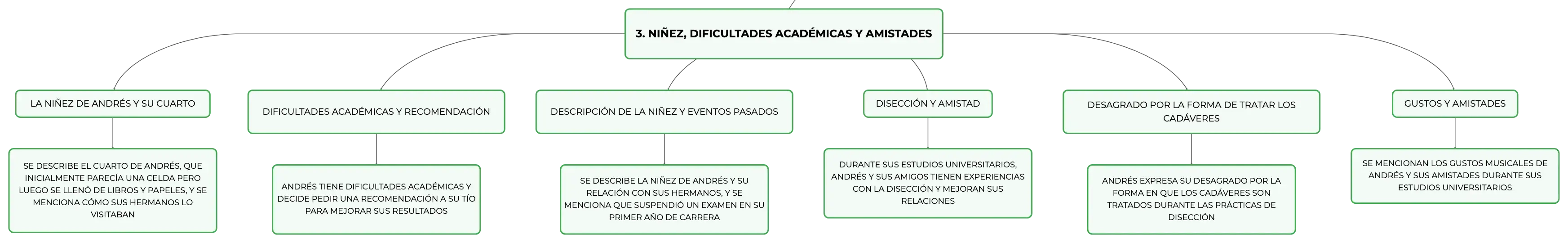 3. NIÑEZ, DIFICULTADES ACADÉMICAS Y AMISTADES

LA NIÑEZ DE ANDRÉS Y SU CUARTO

SE DESCRIBE EL CUARTO DE ANDRÉS, QUE INICIALMENTE PARECÍA UNA CELDA PERO LUEGO SE LLENÓ DE LIBROS Y PAPELES, Y SE MENCIONA CÓMO SUS HERMANOS LO VISITABAN

DIFICULTADES ACADÉMICAS Y RECOMENDACIÓN

ANDRÉS TIENE DIFICULTADES ACADÉMICAS Y DECIDE PEDIR UNA RECOMENDACIÓN A SU TÍO PARA MEJORAR SUS RESULTADOS

DESCRIPCIÓN DE LA NIÑEZ Y EVENTOS PASADOS

SE DESCRIBE LA NIÑEZ DE ANDRÉS Y SU RELACIÓN CON SUS HERMANOS, Y SE MENCIONA QUE SUSPENDIÓ UN EXAMEN EN SU PRIMER AÑO DE CARRERA

DISECCIÓN Y AMISTAD

DURANTE SUS ESTUDIOS UNIVERSITARIOS, ANDRÉS Y SUS AMIGOS TIENEN EXPERIENCIAS CON LA DISECCIÓN Y MEJORAN SUS RELACIONES

DESAGRADO POR LA FORMA DE TRATAR LOS CADÁVERES

ANDRÉS EXPRESA SU DESAGRADO POR LA FORMA EN QUE LOS CADÁVERES SON TRATADOS DURANTE LAS PRÁCTICAS DE DISECCIÓN

GUSTOS Y AMISTADES

SE MENCIONAN LOS GUSTOS MUSICALES DE ANDRÉS Y SUS AMISTADES DURANTE SUS ESTUDIOS UNIVERSITARIOS